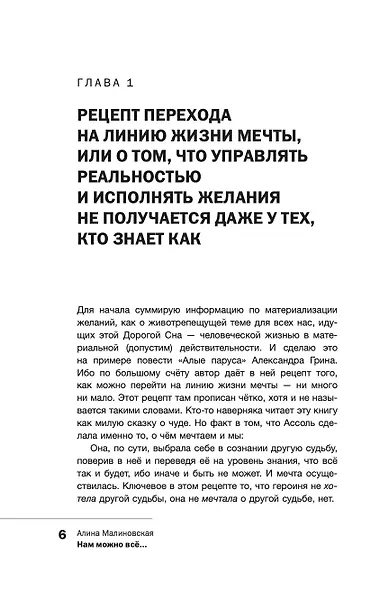 ГЛАВА 1

РЕЦЕПТ ПЕРЕХОДА НА ЛИНИЮ ЖИЗНИ МЕЧТЫ, ИЛИ О ТОМ, ЧТО УПРАВЛЯТЬ РЕАЛЬНОСТЬЮ И ИСПОЛНЯТЬ ЖЕЛАНИЯ НЕ ПОЛУЧАЕТСЯ ДАЖЕ У ТЕХ, КТО ЗНАЕТ КАК

Для начала суммирую информацию по материализации желаний, как о животрепещущей теме для всех нас, идущих этой Дорогой Сна — человеческой жизнью в материальной (допустим) действительности. И сделаю это на примере повести «Алые паруса» Александра Грина. Ибо по большому счёту автор даёт в ней рецепт того, как можно перейти на линию жизни мечты — ни много ни мало. Этот рецепт там прописан чётко, хотя и не называется такими словами. Кто-то наверняка читает эту книгу как милую сказку о чуде. Но факт в том, что Ассоль сделала именно то, о чём мечтаем и мы:

Она, по сути, выбрала себе в сознании другую судьбу, поверив в неё и переведя её на уровень знания, что всё так и будет, ибо иначе и быть не может. И мечта осуществилась. Ключевое в этом рецепте то, что героиня не хотела другой судьбы, она не мечтала о другой судьбе, нет.

6 Алина Малиновская
Нам можно всё...